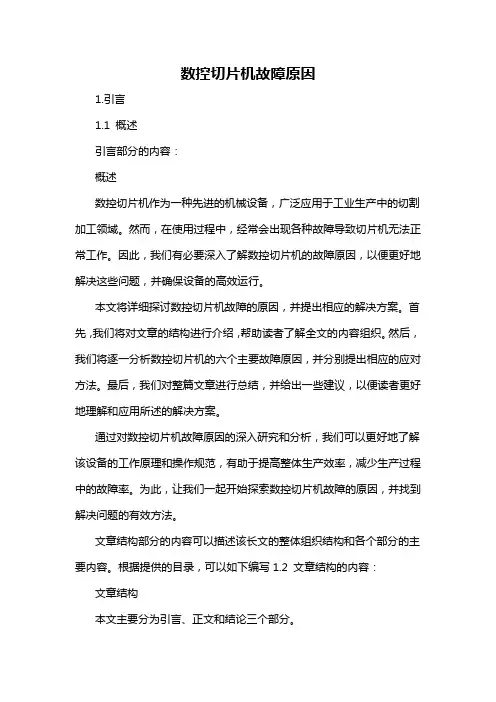 数控切片机故障原因

1.引言

1.1 概述

引言部分的内容：

概述

数控切片机作为一种先进的机械设备，广泛应用于工业生产中的切割加工领域。然而，在使用过程中，经常会出现各种故障导致切片机无法正常工作。因此，我们有必要深入了解数控切片机的故障原因，以便更好地解决这些问题，并确保设备的高效运行。

本文将详细探讨数控切片机故障的原因，并提出相应的解决方案。首先，我们将对文章的结构进行介绍，帮助读者了解全文的内容组织。然后，我们将逐一分析数控切片机的六个主要故障原因，并分别提出相应的应对方法。最后，我们对整篇文章进行总结，并给出一些建议，以便读者更好地理解和应用所述的解决方案。

通过对数控切片机故障原因的深入研究和分析，我们可以更好地了解该设备的工作原理和操作规范，有助于提高整体生产效率，减少生产过程中的故障率。为此，让我们一起开始探索数控切片机故障的原因，并找到解决问题的有效方法。

文章结构部分的内容可以描述该长文的整体组织结构和各个部分的主要内容。根据提供的目录，可以如下编写 1.2 文章结构的内容：

文章结构

本文主要分为引言、正文和结论三个部分。